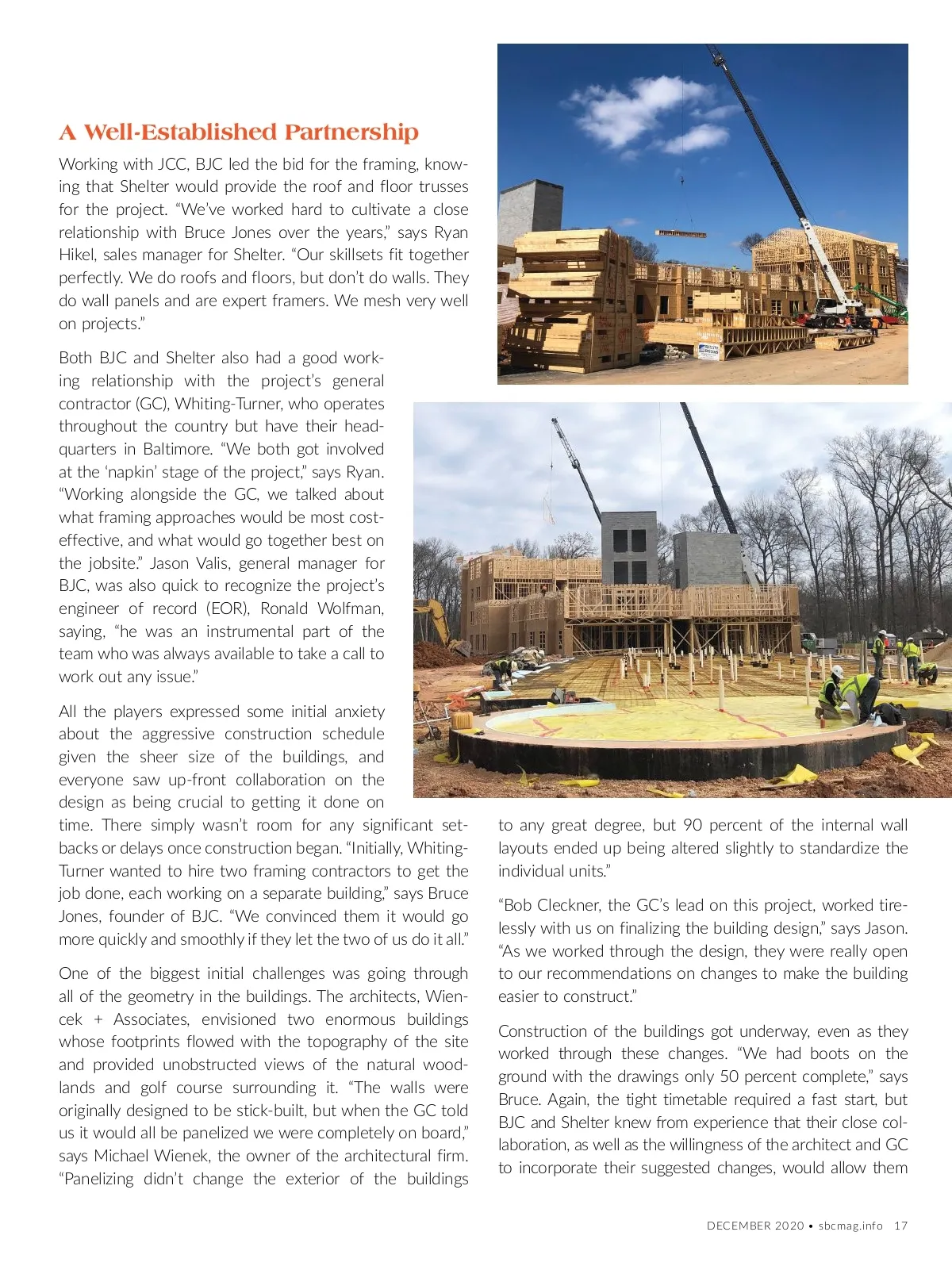 A Well-Established Partnership

Working with JCC, BJC led the bid for the framing, knowing that Shelter would provide the roof and floor trusses for the project. “We’ve worked hard to cultivate a close relationship with Bruce Jones over the years,” says Ryan Hikel, sales manager for Shelter. “Our skillsets fit together perfectly. We do roofs and floors, but don’t do walls. They do wall panels and are expert framers. We mesh very well on projects.”

Both BJC and Shelter also had a good working relationship with the project’s general contractor (GC), Whiting-Turner, who operates throughout the country but have their headquarters in Baltimore. “We both got involved at the ‘napkin’ stage of the project,” says Ryan. “Working alongside the GC, we talked about what framing approaches would be most cost-effective, and what would go together best on the jobsite.” Jason Valis, general manager for BJC, was also quick to recognize the project’s engineer of record (EOR), Ronald Wolfman, saying, “he was an instrumental part of the team who was always available to take a call to work out any issue.”

All the players expressed some initial anxiety about the aggressive construction schedule given the sheer size of the buildings, and everyone saw up-front collaboration on the design as being crucial to getting it done on time. There simply wasn’t room for any significant setbacks or delays once construction began. “Initially, Whiting-Turner wanted to hire two framing contractors to get the job done, each working on a separate building,” says Bruce Jones, founder of BJC. “We convinced them it would go more quickly and smoothly if they let the two of us do it all.”

One of the biggest initial challenges was going through all of the geometry in the buildings. The architects, Wiencek + Associates, envisioned two enormous buildings whose footprints flowed with the topography of the site and provided unobstructed views of the natural woodlands and golf course surrounding it. “The walls were originally designed to be stick-built, but when the GC told us it would all be panelized we were completely on board,” says Michael Wienek, the owner of the architectural firm. “Panelizing didn’t change the exterior of the buildings to any great degree, but 90 percent of the internal wall layouts ended up being altered slightly to standardize the individual units.”

“Bob Cleckner, the GC’s lead on this project, worked tirelessly with us on finalizing the building design,” says Jason. “As we worked through the design, they were really open to our recommendations on changes to make the building easier to construct.”

Construction of the buildings got underway, even as they worked through these changes. “We had boots on the ground with the drawings only 50 percent complete,” says Bruce. Again, the tight timetable required a fast start, but BJC and Shelter knew from experience that their close collaboration, as well as the willingness of the architect and GC to incorporate their suggested changes, would allow them

DECEMBER 2020 • sbcmag.info 17